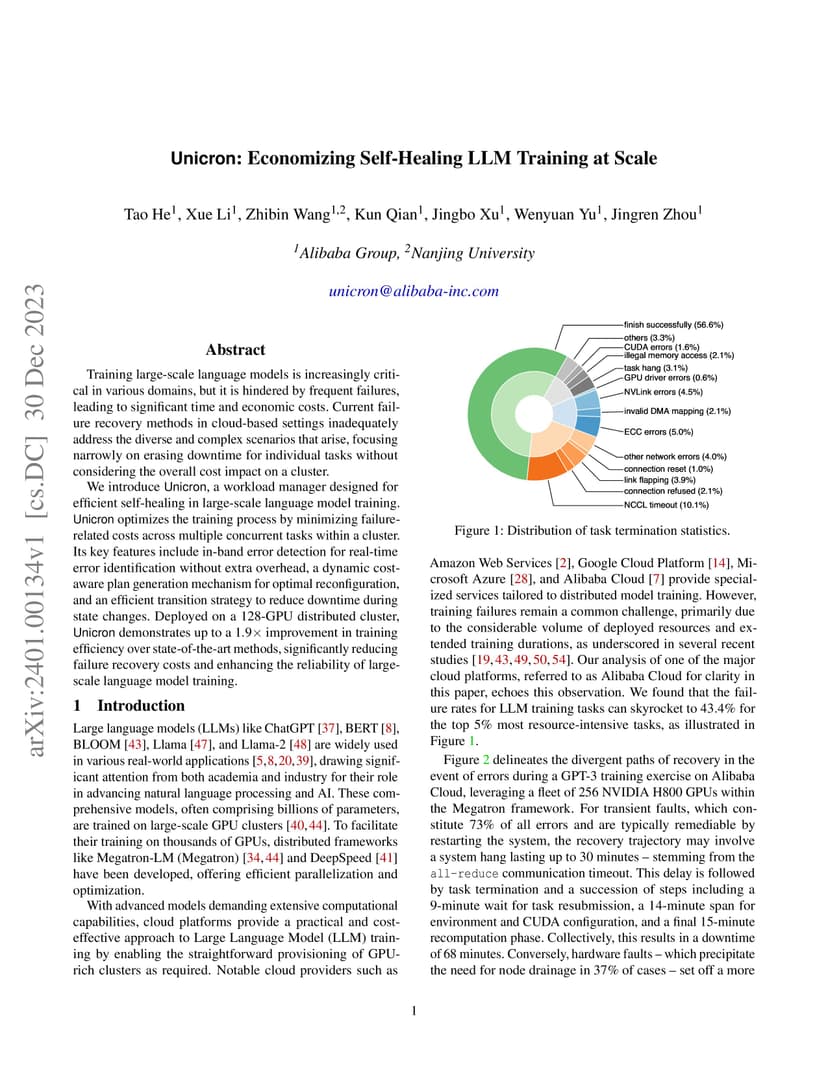 arXiv:2401.00134v1 [cs.DC] 30 Dec 2023

Unicron: Economizing Self-Healing LLM Training at Scale

Tao He$^1$, Xue Li$^1$, Zhibin Wang$^{1,2}$, Kun Qian$^1$, Jingbo Xu$^1$, Wenyuan Yu$^1$, Jingren Zhou$^1$

$^1$Alibaba Group, $^2$Nanjing University

unicron@alibaba-inc.com

Abstract

Training large-scale language models is increasingly critical in various domains, but it is hindered by frequent failures, leading to significant time and economic costs. Current failure recovery methods in cloud-based settings inadequately address the diverse and complex scenarios that arise, focusing narrowly on erasing downtime for individual tasks without considering the overall cost impact on a cluster.

We introduce Unicron, a workload manager designed for efficient self-healing in large-scale language model training. Unicron optimizes the training process by minimizing failure-related costs across multiple concurrent tasks within a cluster. Its key features include in-band error detection for real-time error identification without extra overhead, a dynamic cost-aware plan generation mechanism for optimal reconfiguration, and an efficient transition strategy to reduce downtime during state changes. Deployed on a 128-GPU distributed cluster, Unicron demonstrates up to a 1.9× improvement in training efficiency over state-of-the-art methods, significantly reducing failure recovery costs and enhancing the reliability of large-scale language model training.

1 Introduction

Large language models (LLMs) like ChatGPT [37], BERT [8], BLOOM [43], Llama [47], and Llama-2 [48] are widely used in various real-world applications [5,8,20,39], drawing significant attention from both academia and industry for their role in advancing natural language processing and AI. These comprehensive models, often comprising billions of parameters, are trained on large-scale GPU clusters [40,44]. To facilitate their training on thousands of GPUs, distributed frameworks like Megatron-LM (Megatron) [34,44] and DeepSpeed [41] have been developed, offering efficient parallelization and optimization.

With advanced models demanding extensive computational capabilities, cloud platforms provide a practical and cost-effective approach to Large Language Model (LLM) training by enabling the straightforward provisioning of GPU-rich clusters as required. Notable cloud providers such as

finish successfully (56.6%)
others (3.3%)
CUDA errors (1.6%)
illegal memory access (2.1%)
task hang (3.1%)
GPU driver errors (0.6%)
NVLink errors (4.5%)
invalid DMA mapping (2.1%)
ECC errors (5.0%)
other network errors (4.0%)
connection reset (1.0%)
link flapping (3.9%)
connection refused (2.1%)
NCCL timeout (10.1%)

Figure 1: Distribution of task termination statistics.

Amazon Web Services [2], Google Cloud Platform [14], Microsoft Azure [28], and Alibaba Cloud [7] provide specialized services tailored to distributed model training. However, training failures remain a common challenge, primarily due to the considerable volume of deployed resources and extended training durations, as underscored in several recent studies [19,43,49,50,54]. Our analysis of one of the major cloud platforms, referred to as Alibaba Cloud for clarity in this paper, echoes this observation. We found that the failure rates for LLM training tasks can skyrocket to 43.4% for the top 5% most resource-intensive tasks, as illustrated in Figure 1.

Figure 2 delineates the divergent paths of recovery in the event of errors during a GPT-3 training exercise on Alibaba Cloud, leveraging a fleet of 256 NVIDIA H800 GPUs within the Megatron framework. For transient faults, which constitute 73% of all errors and are typically remediable by restarting the system, the recovery trajectory may involve a system hang lasting up to 30 minutes – stemming from the all-reduce communication timeout. This delay is followed by task termination and a succession of steps including a 9-minute wait for task resubmission, a 14-minute span for environment and CUDA configuration, and a final 15-minute recomputation phase. Collectively, this results in a downtime of 68 minutes. Conversely, hardware faults – which precipitate the need for node drainage in 37% of cases – set off a more

1